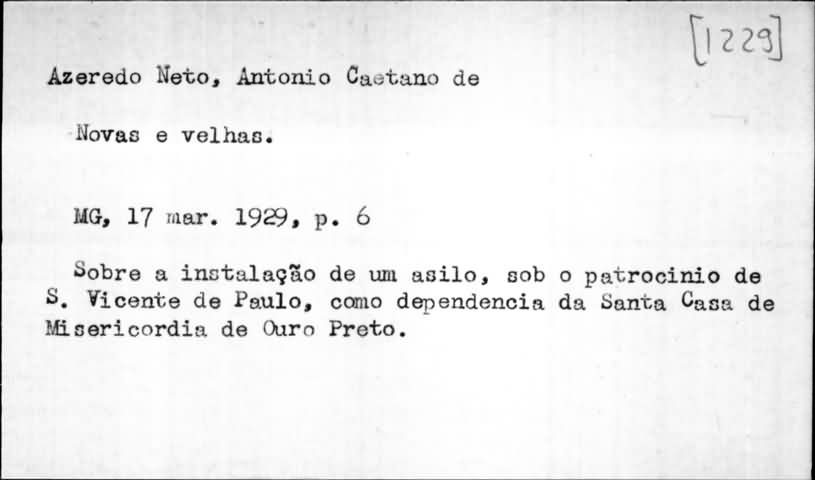 [1229]

Azeredo Neto, Antonio Caetano de

Novas e velhas.

MG, 17 mar. 1929, p. 6

Sobre a instalação de um asilo, sob o patrocinio de S. Vicente de Paulo, como dependencia da Santa Casa de Misericordia de Ouro Preto.